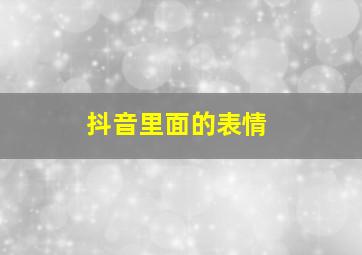 抖音里面的表情